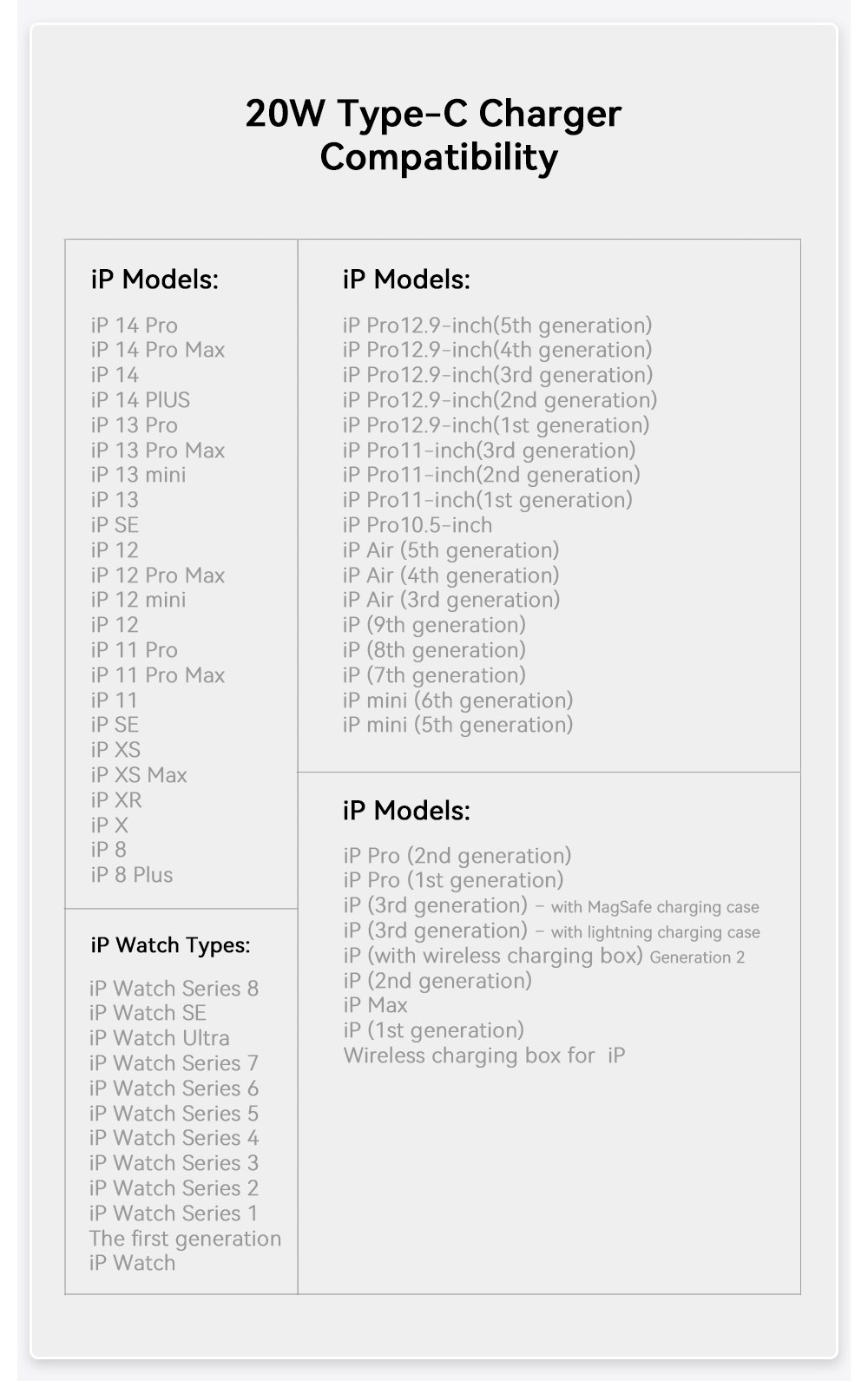 20W Type-C Charger
Compatibility

iP Models:

iP 14 Pro
iP 14 Pro Max
iP 14
iP 14 PlUS
iP 13 Pro
iP 13 Pro Max
iP 13 mini
iP 13
iP SE
iP 12
iP 12 Pro Max
iP 12 mini
iP 12
iP 11 Pro
iP 11 Pro Max
iP 11
iP SE
iP XS
iP XS Max
iP XR
iP X
iP 8
iP 8 Plus

iP Watch Types:

iP Watch Series 8
iP Watch SE
iP Watch Ultra
iP Watch Series 7
iP Watch Series 6
iP Watch Series 5
iP Watch Series 4
iP Watch Series 3
iP Watch Series 2
iP Watch Series 1
The first generation
iP Watch

iP Models:

iP Pro12.9-inch(5th generation)
iP Pro12.9-inch(4th generation)
iP Pro12.9-inch(3rd generation)
iP Pro12.9-inch(2nd generation)
iP Pro12.9-inch(1st generation)
iP Pro11-inch(3rd generation)
iP Pro11-inch(2nd generation)
iP Pro11-inch(1st generation)
iP Pro10.5-inch
iP Air (5th generation)
iP Air (4th generation)
iP Air (3rd generation)
iP (9th generation)
iP (8th generation)
iP (7th generation)
iP mini (6th generation)
iP mini (5th generation)

iP Models:

iP Pro (2nd generation)
iP Pro (1st generation)
iP (3rd generation) - with MagSafe charging case
iP (3rd generation) - with lightning charging case
iP (with wireless charging box) Generation 2
iP (2nd generation)
iP Max
iP (1st generation)
Wireless charging box for iP